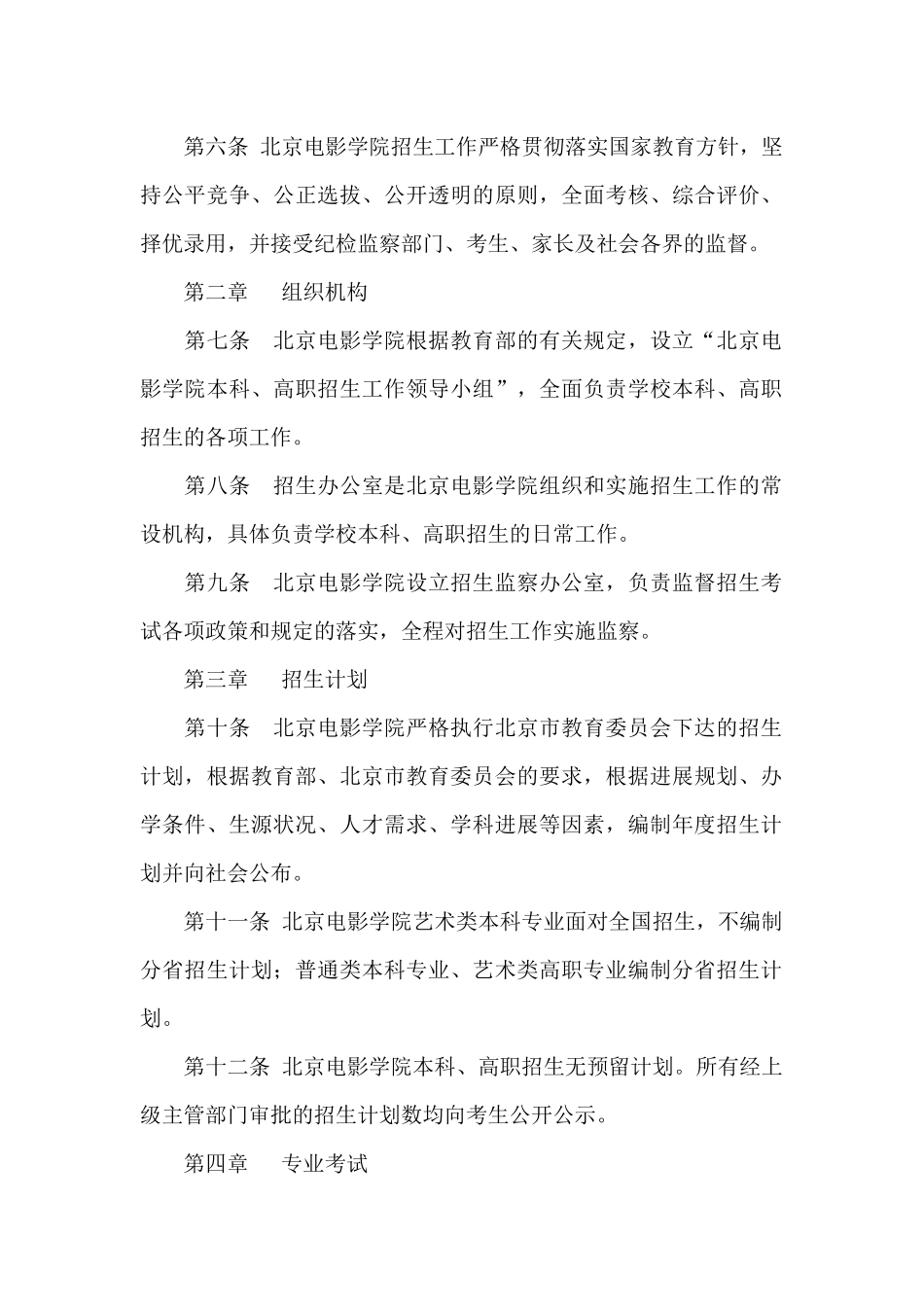 第六条 北京电影学院招生工作严格贯彻落实国家教育方针，坚持公平竞争、公正选拔、公开透明的原则，全面考核、综合评价、择优录用，并接受纪检监察部门、考生、家长及社会各界的监督。

第二章 组织机构

第七条 北京电影学院根据教育部的有关规定，设立“北京电影学院本科、高职招生工作领导小组”，全面负责学校本科、高职招生的各项工作。

第八条 招生办公室是北京电影学院组织和实施招生工作的常设机构，具体负责学校本科、高职招生的日常工作。

第九条 北京电影学院设立招生监察办公室，负责监督招生考试各项政策和规定的落实，全程对招生工作实施监察。

第三章 招生计划

第十条 北京电影学院严格执行北京市教育委员会下达的招生计划，根据教育部、北京市教育委员会的要求，根据进展规划、办学条件、生源状况、人才需求、学科进展等因素，编制年度招生计划并向社会公布。

第十一条 北京电影学院艺术类本科专业面对全国招生，不编制分省招生计划；普通类本科专业、艺术类高职专业编制分省招生计划。

第十二条 北京电影学院本科、高职招生无预留计划。所有经上级主管部门审批的招生计划数均向考生公开公示。

第四章 专业考试